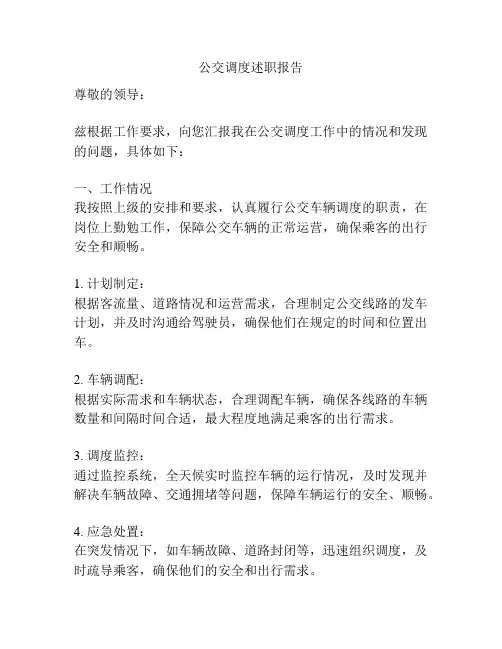 公交调度述职报告

尊敬的领导：

兹根据工作要求，向您汇报我在公交调度工作中的情况和发现的问题，具体如下：

一、工作情况
我按照上级的安排和要求，认真履行公交车辆调度的职责，在岗位上勤勉工作，保障公交车辆的正常运营，确保乘客的出行安全和顺畅。

1. 计划制定：
根据客流量、道路情况和运营需求，合理制定公交线路的发车计划，并及时沟通给驾驶员，确保他们在规定的时间和位置出车。

2. 车辆调配：
根据实际需求和车辆状态，合理调配车辆，确保各线路的车辆数量和间隔时间合适，最大程度地满足乘客的出行需求。

3. 调度监控：
通过监控系统，全天候实时监控车辆的运行情况，及时发现并解决车辆故障、交通拥堵等问题，保障车辆运行的安全、顺畅。

4. 应急处置：
在突发情况下，如车辆故障、道路封闭等，迅速组织调度，及时疏导乘客，确保他们的安全和出行需求。